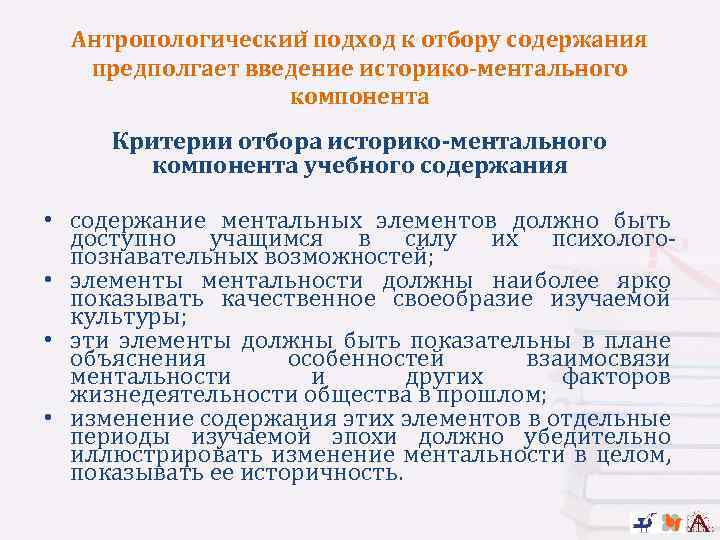 Антропологический подход к отбору содержания предполгает введение историко-ментального компонента

Критерии отбора историко-ментального компонента учебного содержания

• содержание ментальных элементов должно быть доступно учащимся в силу их психолого-познавательных возможностей;
• элементы ментальности должны наиболее ярко показывать качественное своеобразие изучаемой культуры;
• эти элементы должны быть показательны в плане объяснения особенностей взаимосвязи ментальности и других факторов жизнедеятельности общества в прошлом;
• изменение содержания этих элементов в отдельные периоды изучаемой эпохи должно убедительно иллюстрировать изменение ментальности в целом, показывать ее историчность.